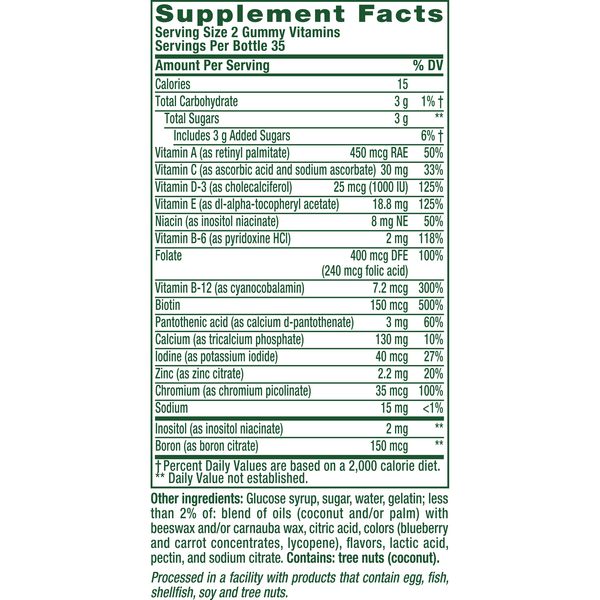 Supplement Facts
Serving Size 2 Gummy Vitamins
Servings Per Bottle 35

| Amount Per Serving | | % DV |
|---|---|---|
| Calories | 15 | |
| Total Carbohydrate | 3 g | 1% † |
| Total Sugars | 3 g | ** |
| Includes 3 g Added Sugars | | 6% † |
| Vitamin A (as retinyl palmitate) | 450 mcg RAE | 50% |
| Vitamin C (as ascorbic acid and sodium ascorbate) | 30 mg | 33% |
| Vitamin D-3 (as cholecalciferol) | 25 mcg (1000 IU) | 125% |
| Vitamin E (as dl-alpha-tocopheryl acetate) | 18.8 mg | 125% |
| Niacin (as inositol niacinate) | 8 mg NE | 50% |
| Vitamin B-6 (as pyridoxine HCl) | 2 mg | 118% |
| Folate | 400 mcg DFE (240 mcg folic acid) | 100% |
| Vitamin B-12 (as cyanocobalamin) | 7.2 mcg | 300% |
| Biotin | 150 mcg | 500% |
| Pantothenic acid (as calcium d-pantothenate) | 3 mg | 60% |
| Calcium (as tricalcium phosphate) | 130 mg | 10% |
| Iodine (as potassium iodide) | 40 mcg | 27% |
| Zinc (as zinc citrate) | 2.2 mg | 20% |
| Chromium (as chromium picolinate) | 35 mcg | 100% |
| Sodium | 15 mg | <1% |
| Inositol (as inositol niacinate) | 2 mg | ** |
| Boron (as boron citrate) | 150 mcg | ** |

† Percent Daily Values are based on a 2,000 calorie diet.
** Daily Value not established.

Other ingredients: Glucose syrup, sugar, water, gelatin; less than 2% of: blend of oils (coconut and/or palm) with beeswax and/or carnauba wax, citric acid, colors (blueberry and carrot concentrates, lycopene), flavors, lactic acid, pectin, and sodium citrate. Contains: tree nuts (coconut).

Processed in a facility with products that contain egg, fish, shellfish, soy and tree nuts.